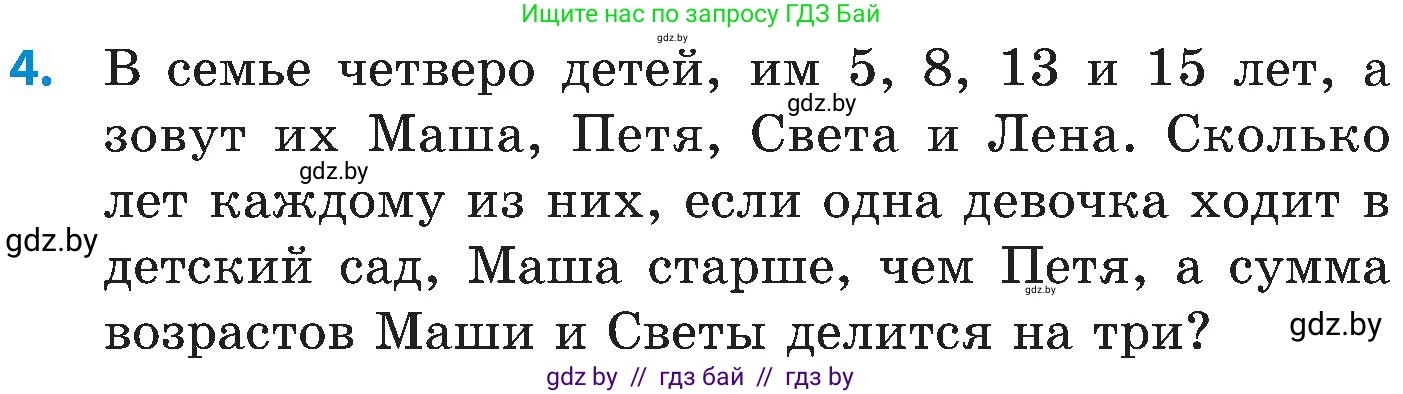 Ищите нас по запросу ГДЗ Бай
gdz.by

4. В семье четверо детей, им 5, 8, 13 и 15 лет, а зовут их Маша, Петя, Света и Лена. Сколько лет каждому из них, если одна девочка ходит в детский сад, Маша старше, чем Петя, а сумма возрастов Маши и Светы делится на три?

gdz.by
gdz.by
gdz.by
gdz.by
gdz.by

gdz by // гдз бай // гдз by